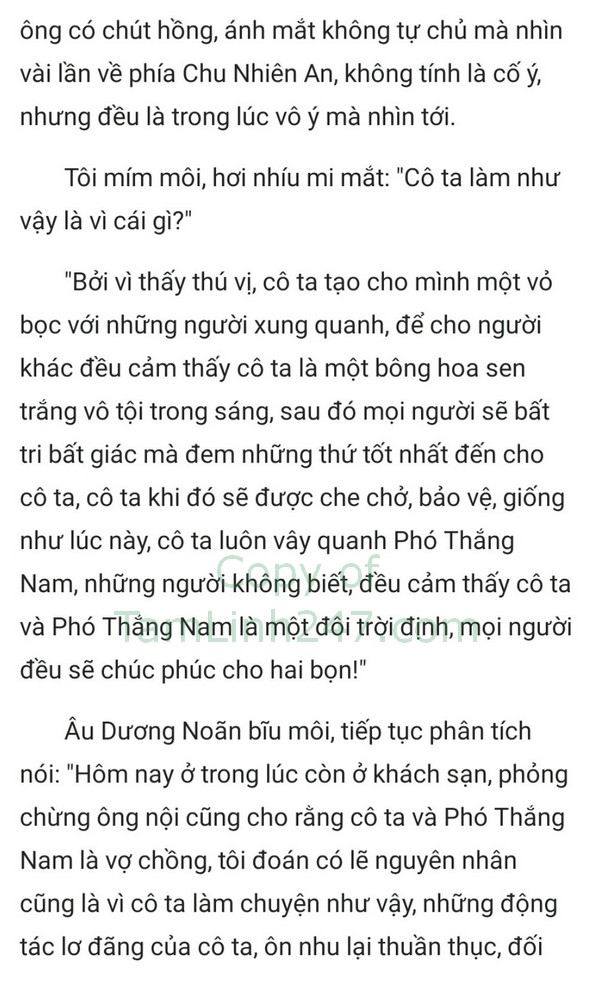 ông có chút hồng, ánh mắt không tự chủ mà nhìn vài lần về phía Chu Nhiên An, không tính là cố ý, nhưng đều là trong lúc vô ý mà nhìn tới.

Tôi mím môi, hơi nhíu mi mắt: "Cô ta làm như vậy là vì cái gì?"

"Bởi vì thấy thú vị, cô ta tạo cho mình một vỏ bọc với những người xung quanh, để cho người khác đều cảm thấy cô ta là một bông hoa sen trắng vô tội trong sáng, sau đó mọi người sẽ bất tri bất giác mà đem những thứ tốt nhất đến cho cô ta, cô ta khi đó sẽ được che chở, bảo vệ, giống như lúc này, cô ta luôn vây quanh Phó Thắng Nam, những người không biết, đều cảm thấy cô ta và Phó Thắng Nam là một đôi trời định, mọi người đều sẽ chúc phúc cho hai bọn!"

Copy of TamLinh247.com

Âu Dương Noãn bĩu môi, tiếp tục phân tích nói: "Hôm nay ở trong lúc còn ở khách sạn, phỏng chừng ông nội cũng cho rằng cô ta và Phó Thắng Nam là vợ chồng, tôi đoán có lẽ nguyên nhân cũng là vì cô ta làm chuyện như vậy, những động tác lơ đãng của cô ta, ôn nhu lại thuần thục, đối